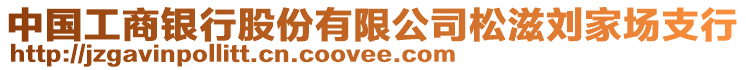 中国工商银行股份有限公司松滋刘家场支行
http://jzgavinpollitt.cn.coovee.com